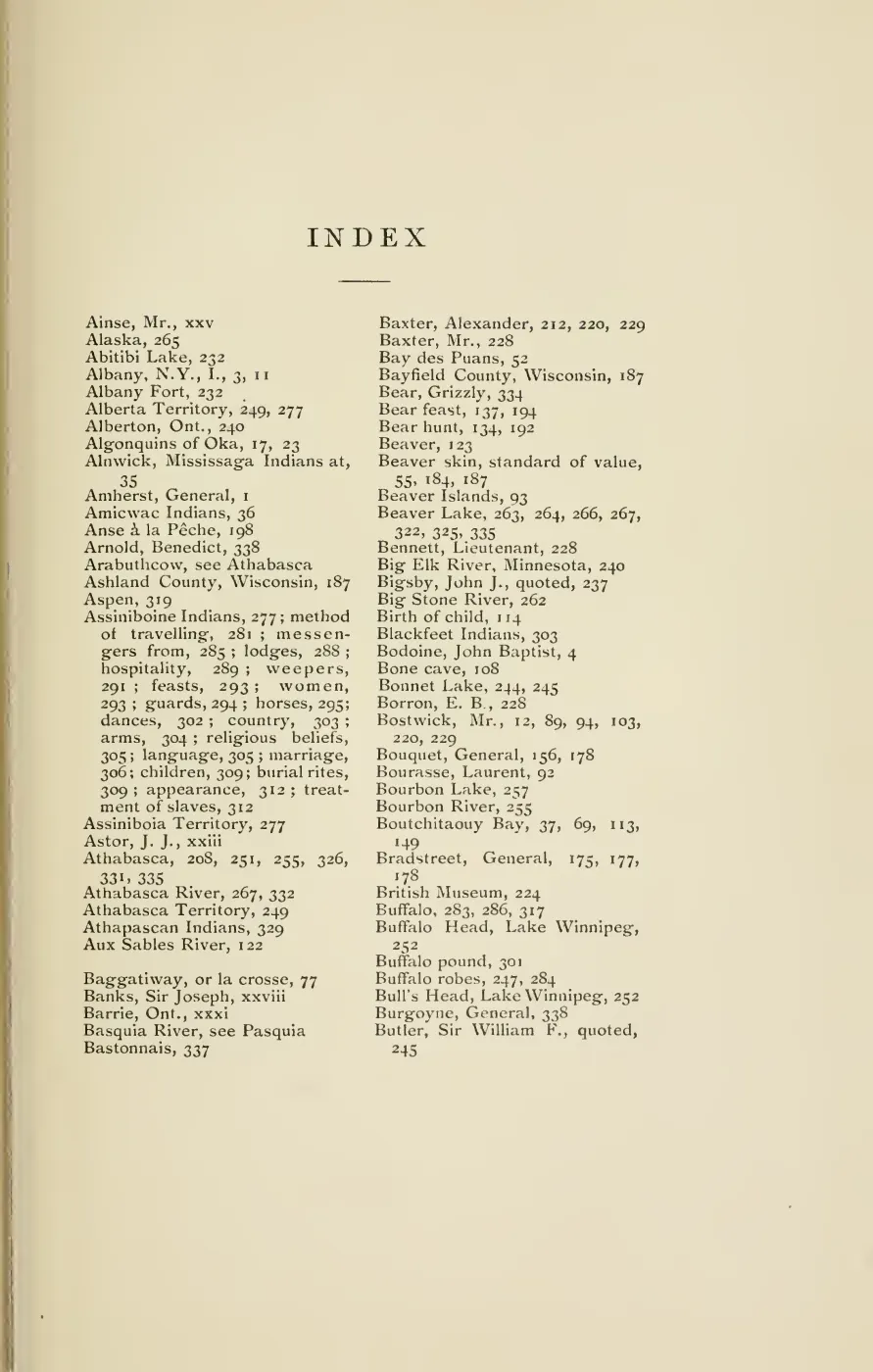 INDEX

Ainse, Mr., xxv
Alaska, 265
Abitibi Lake, 232
Albany, N.Y., I., 3, 11
Albany Fort, 232
Alberta Territory, 249, 277
Alberton, Ont., 240
Algonquins of Oka, 17, 23
Alnwick, Mississaga Indians at, 35
Amherst, General, 1
Amicwac Indians, 36
Anse à la Pêche, 198
Arnold, Benedict, 338
Arabuthcow, see Athabasca
Ashland County, Wisconsin, 187
Aspen, 319
Assiniboine Indians, 277; method of travelling, 281; messengers from, 285; lodges, 288; hospitality, 289; weepers, 291; feasts, 293; women, 293; guards, 294; horses, 295; dances, 302; country, 303; arms, 304; religious beliefs, 305; language, 305; marriage, 306; children, 309; burial rites, 309; appearance, 312; treatment of slaves, 312
Assiniboia Territory, 277
Astor, J. J., xxiii
Athabasca, 208, 251, 255, 326, 331, 335
Athabasca River, 267, 332
Athabasca Territory, 249
Athapascan Indians, 329
Aux Sables River, 122

Baggatiway, or la crosse, 77
Banks, Sir Joseph, xxviii
Barrie, Ont., xxxi
Basquia River, see Pasquia
Bastonnais, 337

Baxter, Alexander, 212, 220, 229
Baxter, Mr., 228
Bay des Puans, 52
Bayfield County, Wisconsin, 187
Bear, Grizzly, 334
Bear feast, 137, 194
Bear hunt, 134, 192
Beaver, 123
Beaver skin, standard of value, 55, 184, 187
Beaver Islands, 93
Beaver Lake, 263, 264, 266, 267, 322, 325, 335
Bennett, Lieutenant, 228
Big Elk River, Minnesota, 240
Bigsby, John J., quoted, 237
Big Stone River, 262
Birth of child, 114
Blackfeet Indians, 303
Bodoine, John Baptist, 4
Bone cave, 108
Bonnet Lake, 244, 245
Borron, E. B., 228
Bostwick, Mr., 12, 89, 94, 103, 220, 229
Bouquet, General, 156, 178
Bourasse, Laurent, 92
Bourbon Lake, 257
Bourbon River, 255
Boutchitaouy Bay, 37, 69, 113, 149
Bradstreet, General, 175, 177, 178
British Museum, 224
Buffalo, 283, 286, 317
Buffalo Head, Lake Winnipeg, 252
Buffalo pound, 301
Buffalo robes, 247, 284
Bull's Head, Lake Winnipeg, 252
Burgoyne, General, 338
Butler, Sir William F., quoted, 245